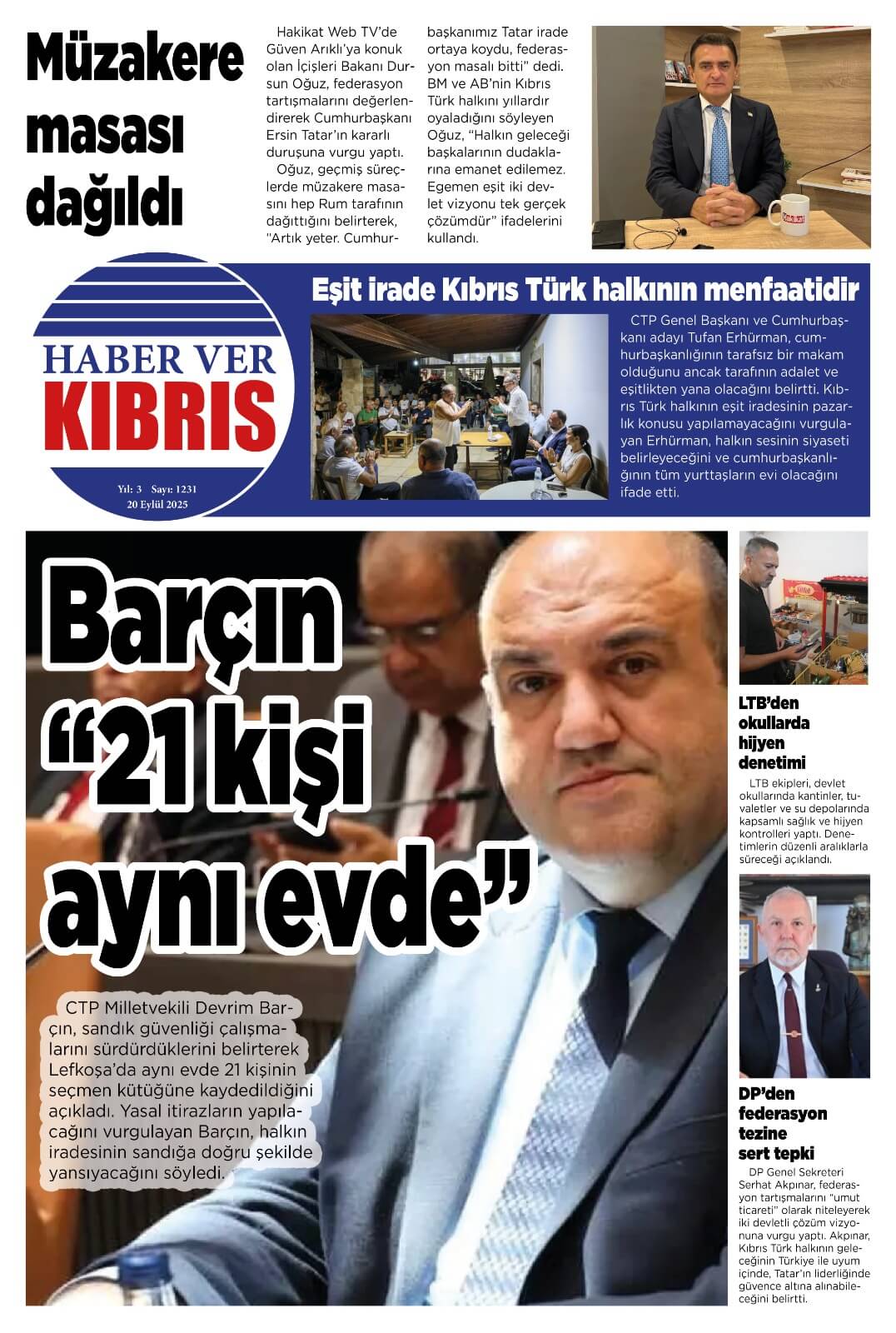 Müzakere masası dağıldı

Hakikat Web TV'de Güven Arıklı'ya konuk olan İçişleri Bakanı Dursun Oğuz, federasyon tartışmalarını değerlendirerek Cumhurbaşkanı Ersin Tatar'ın kararlı duruşuna vurgu yaptı.

Oğuz, geçmiş süreçlerde müzakere masasını hep Rum tarafının dağıttığını belirterek, "Artık yeter. Cumhurbaşkanımız Tatar irade ortaya koydu, federasyon masalı bitti" dedi. BM ve AB'nin Kıbrıs Türk halkını yıllardır oyaladığını söyleyen Oğuz, "Halkın geleceği başkalarının dudaklarına emanet edilemez. Egemen eşit iki devlet vizyonu tek gerçek çözümdür" ifadelerini kullandı.

Hakikat

HABER VER KIBRIS
Yıl: 3 Sayı: 1231
20 Eylül 2025

Eşit irade Kıbrıs Türk halkının menfaatidir

CTP Genel Başkanı ve Cumhurbaşkanı adayı Tufan Erhürman, cumhurbaşkanlığının tarafsız bir makam olduğunu ancak tarafının adalet ve eşitlikten yana olacağını belirtti. Kıbrıs Türk halkının eşit iradesinin pazarlık konusu yapılamayacağını vurgulayan Erhürman, halkın sesinin siyaseti belirleyeceğini ve cumhurbaşkanlığının tüm yurttaşların evi olacağını ifade etti.

Barçın "21 kişi aynı evde"

CTP Milletvekili Devrim Barçın, sandık güvenliği çalışmalarını sürdürdüklerini belirterek Lefkoşa'da aynı evde 21 kişinin seçmen kütüğüne kaydedildiğini açıkladı. Yasal itirazların yapılacağını vurgulayan Barçın, halkın iradesinin sandığa doğru şekilde yansıyacağını söyledi.

LTB'den okullarda hijyen denetimi

LTB ekipleri, devlet okullarında kantinler, tuvaletler ve su depolarında kapsamlı sağlık ve hijyen kontrolleri yaptı. Denetimlerin düzenli aralıklarla süreceği açıklandı.

DP'den federasyon tezine sert tepki

DP Genel Sekreteri Serhat Akpınar, federasyon tartışmalarını "umut ticareti" olarak niteleyerek iki devletli çözüm vizyonuna vurgu yaptı. Akpınar, Kıbrıs Türk halkının geleceğinin Türkiye ile uyum içinde, Tatar'ın liderliğinde güvence altına alınabileceğini belirtti.